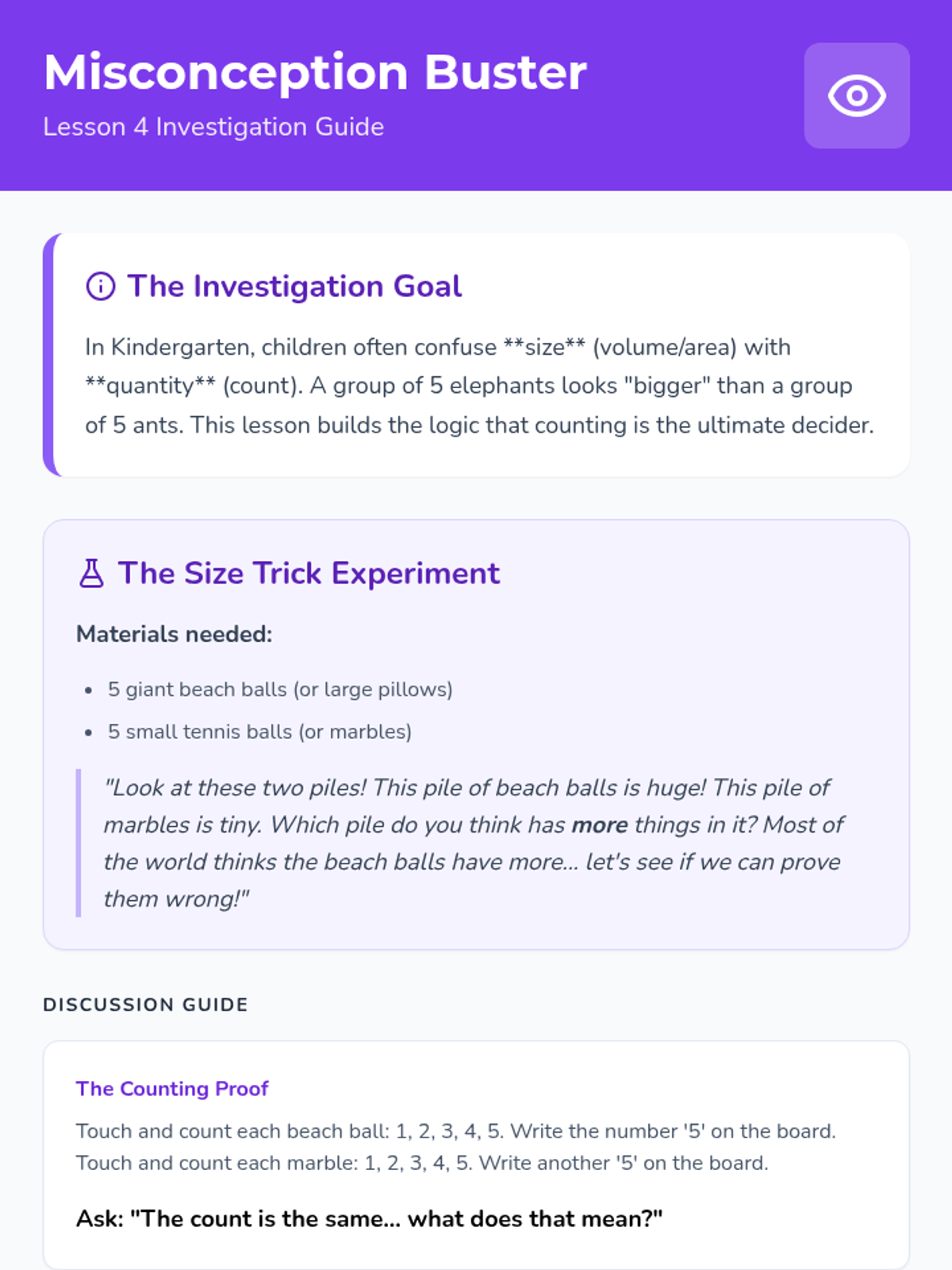 Misconception Buster
Lesson 4 Investigation Guide

The Investigation Goal

In Kindergarten, children often confuse **size** (volume/area) with **quantity** (count). A group of 5 elephants looks "bigger" than a group of 5 ants. This lesson builds the logic that counting is the ultimate decider.

The Size Trick Experiment

Materials needed:

• 5 giant beach balls (or large pillows)
• 5 small tennis balls (or marbles)

"Look at these two piles! This pile of beach balls is huge! This pile of marbles is tiny. Which pile do you think has more things in it? Most of the world thinks the beach balls have more... let's see if we can prove them wrong!"

DISCUSSION GUIDE

The Counting Proof

Touch and count each beach ball: 1, 2, 3, 4, 5. Write the number '5' on the board. Touch and count each marble: 1, 2, 3, 4, 5. Write another '5' on the board.

Ask: "The count is the same... what does that mean?"